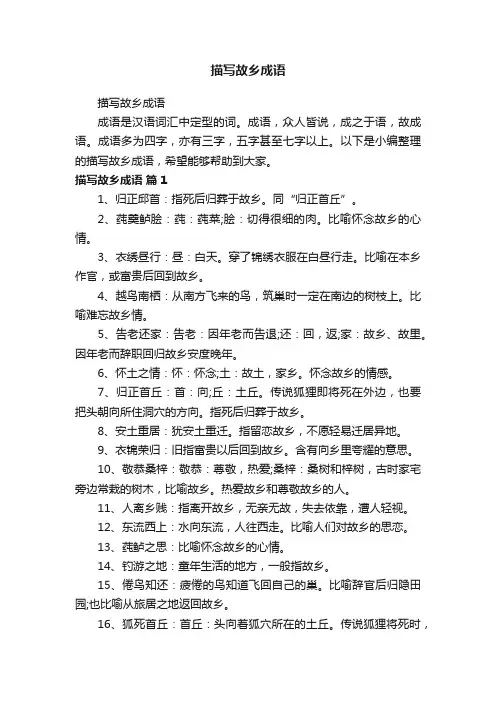 描写故乡成语

描写故乡成语

成语是汉语词汇中定型的词。成语，众人皆说，成之于语，故成语。成语多为四字，亦有三字，五字甚至七字以上。以下是小编整理的描写故乡成语，希望能够帮助到大家。

描写故乡成语 篇1

1、归正邱首：指死后归葬于故乡。同“归正首丘”。

2、莼羹鲈脍：莼：莼菜;脍：切得很细的肉。比喻怀念故乡的心情。

3、衣绣昼行：昼：白天。穿了锦绣衣服在白昼行走。比喻在本乡作官，或富贵后回到故乡。

4、越鸟南栖：从南方飞来的鸟，筑巢时一定在南边的树枝上。比喻难忘故乡情。

5、告老还家：告老：因年老而告退;还：回，返;家：故乡、故里。因年老而辞职回归故乡安度晚年。

6、怀土之情：怀：怀念;土：故土，家乡。怀念故乡的情感。

7、归正首丘：首：向;丘：土丘。传说狐狸即将死在外边，也要把头朝向所住洞穴的方向。指死后归葬于故乡。

8、安土重居：犹安土重迁。指留恋故乡，不愿轻易迁居异地。

9、衣锦荣归：旧指富贵以后回到故乡。含有向乡里夸耀的意思。

10、敬恭桑梓：敬恭：尊敬，热爱;桑梓：桑树和梓树，古时家宅旁边常栽的树木，比喻故乡。热爱故乡和尊敬故乡的人。

11、人离乡贱：指离开故乡，无亲无故，失去依靠，遭人轻视。

12、东流西上：水向东流，人往西走。比喻人们对故乡的思恋。

13、莼鲈之思：比喻怀念故乡的心情。

14、钓游之地：童年生活的地方，一般指故乡。

15、倦鸟知还：疲倦的鸟知道飞回自己的巢。比喻辞官后归隐田园;也比喻从旅居之地返回故乡。

16、狐死首丘：首丘：头向着狐穴所在的土丘。传说狐狸将死时，